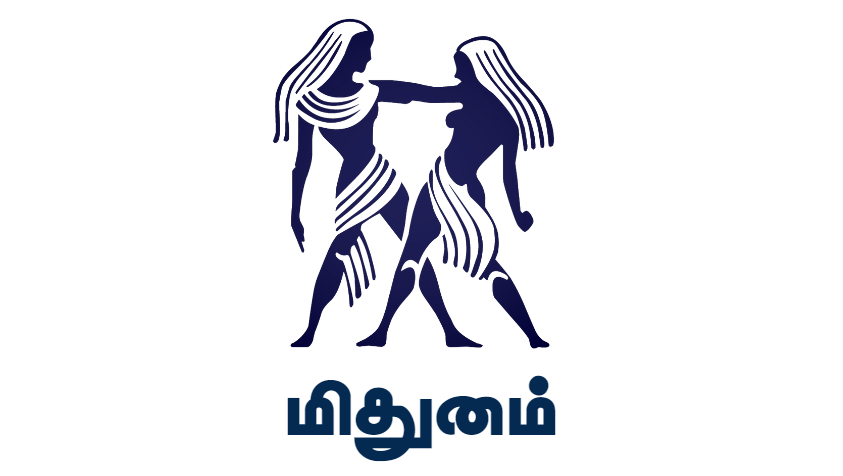 மிதுனம்